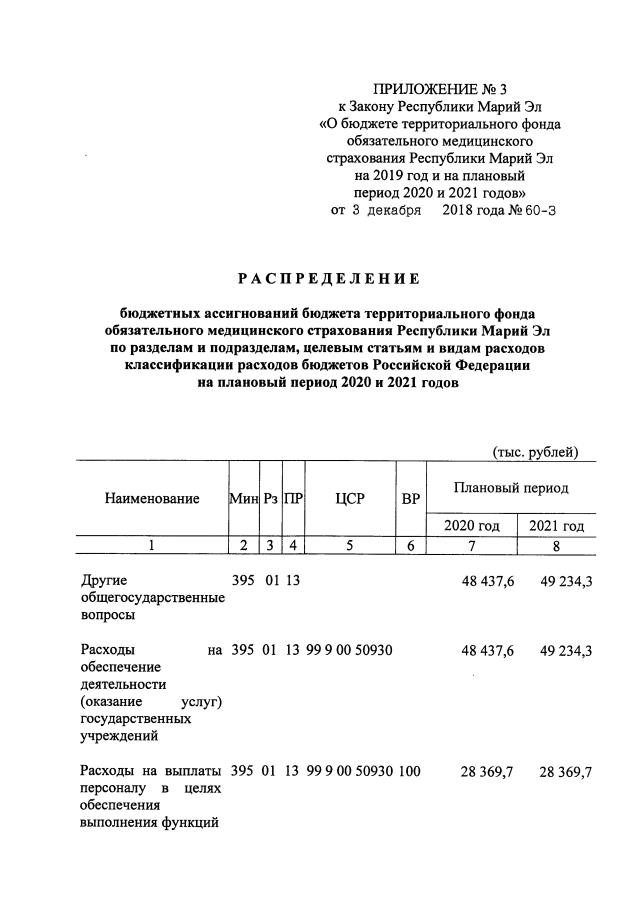 ПРИЛОЖЕНИЕ № 3
к Закону Республики Марий Эл
«О бюджете территориального фонда обязательного медицинского страхования Республики Марий Эл на 2019 год и на плановый период 2020 и 2021 годов»
от 3 декабря 2018 года № 60-З

РАСПРЕДЕЛЕНИЕ

бюджетных ассигнований бюджета территориального фонда обязательного медицинского страхования Республики Марий Эл по разделам и подразделам, целевым статьям и видам расходов классификации расходов бюджетов Российской Федерации на плановый период 2020 и 2021 годов

(тыс. рублей)

| Наименование | Мин | Рз | ПР | ЦСР | ВР | Плановый период 2020 год | Плановый период 2021 год |
|---|---|---|---|---|---|---|---|
| 1 | 2 | 3 | 4 | 5 | 6 | 7 | 8 |
| Другие общегосударственные вопросы | 395 | 01 | 13 | | | 48 437,6 | 49 234,3 |
| Расходы на обеспечение деятельности (оказание услуг) государственных учреждений | 395 | 01 | 13 | 99 9 00 50930 | | 48 437,6 | 49 234,3 |
| Расходы на выплаты персоналу в целях обеспечения выполнения функций | 395 | 01 | 13 | 99 9 00 50930 | 100 | 28 369,7 | 28 369,7 |